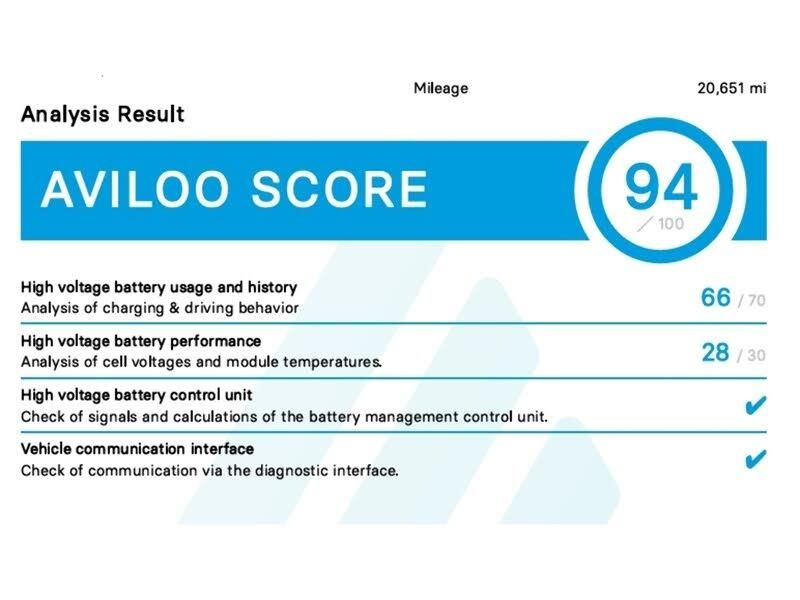 Mileage 20,651 mi

Analysis Result

AVILOO SCORE

94
/ 100

High voltage battery usage and history
Analysis of charging & driving behavior
66 / 70

High voltage battery performance
Analysis of cell voltages and module temperatures.
28 / 30

High voltage battery control unit
Check of signals and calculations of the battery management control unit.
✔

Vehicle communication interface
Check of communication via the diagnostic interface.
✔